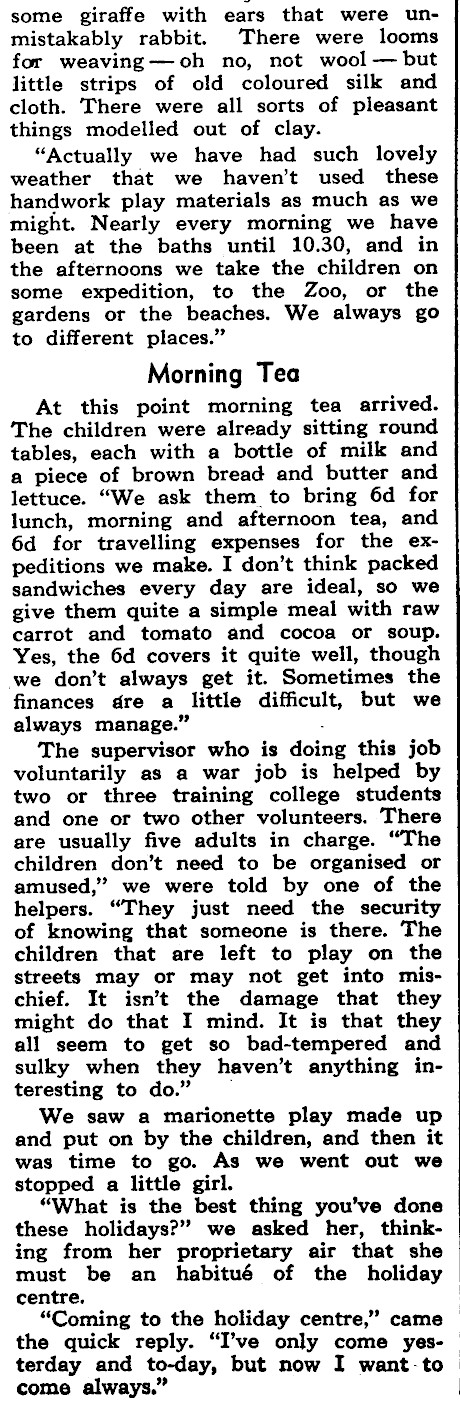 some giraffe with ears that were unmistakably rabbit. There were looms for weaving — oh no, not wool — but little strips of old coloured silk and cloth. There were all sorts of pleasant things modelled out of clay.

"Actually we have had such lovely weather that we haven't used these handwork play materials as much as we might. Nearly every morning we have been at the baths until 10.30, and in the afternoons we take the children on some expedition, to the Zoo, or the gardens or the beaches. We always go to different places."

Morning Tea

At this point morning tea arrived. The children were already sitting round tables, each with a bottle of milk and a piece of brown bread and butter and lettuce. "We ask them to bring 6d for lunch, morning and afternoon tea, and 6d for travelling expenses for the expeditions we make. I don't think packed sandwiches every day are ideal, so we give them quite a simple meal with raw carrot and tomato and cocoa or soup. Yes, the 6d covers it quite well, though we don't always get it. Sometimes the finances are a little difficult, but we always manage."

The supervisor who is doing this job voluntarily as a war job is helped by two or three training college students and one or two other volunteers. There are usually five adults in charge. "The children don't need to be organised or amused," we were told by one of the helpers. "They just need the security of knowing that someone is there. The children that are left to play on the streets may or may not get into mischief. It isn't the damage that they might do that I mind. It is that they all seem to get so bad-tempered and sulky when they haven't anything interesting to do."

We saw a marionette play made up and put on by the children, and then it was time to go. As we went out we stopped a little girl.

"What is the best thing you've done these holidays?" we asked her, thinking from her proprietary air that she must be an habitué of the holiday centre.

"Coming to the holiday centre," came the quick reply. "I've only come yesterday and to-day, but now I want to come always."